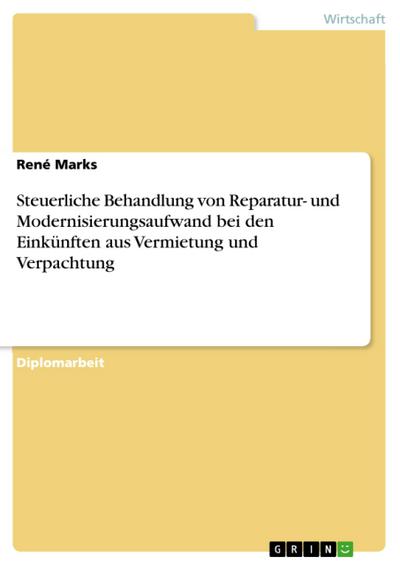 Wirtschaft

René Marks

Steuerliche Behandlung von Reparatur- und Modernisierungsaufwand bei den Einkünften aus Vermietung und Verpachtung

Diplomarbeit

GRIN